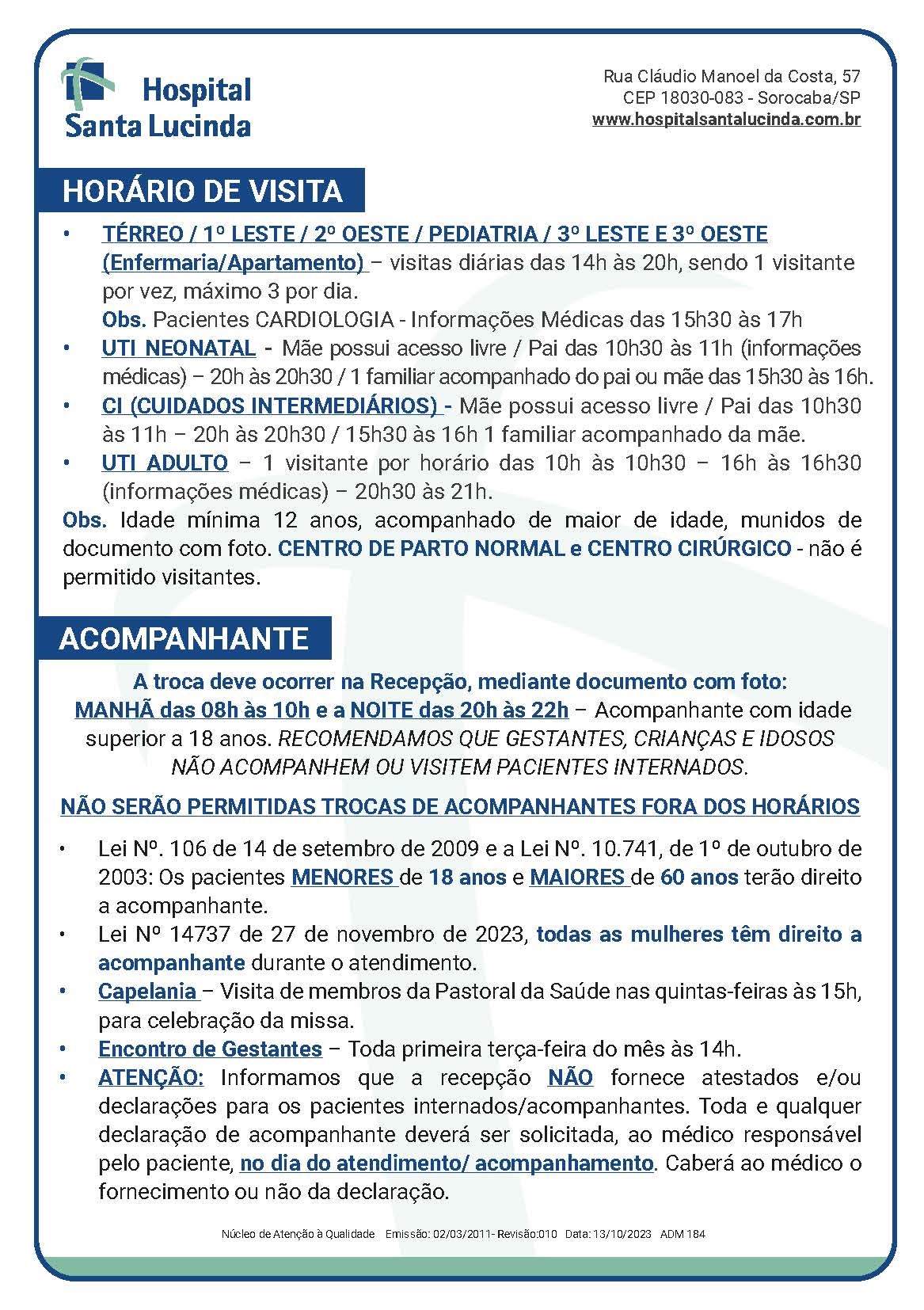 Hospital Santa Lucinda

Rua Cláudio Manoel da Costa, 57
CEP 18030-083 - Sorocaba/SP
www.hospitalsantalucinda.com.br

HORÁRIO DE VISITA

• TÉRREO / 1º LESTE / 2º OESTE / PEDIATRIA / 3º LESTE E 3º OESTE (Enfermaria/Apartamento) – visitas diárias das 14h às 20h, sendo 1 visitante por vez, máximo 3 por dia.
Obs. Pacientes CARDIOLOGIA - Informações Médicas das 15h30 às 17h
• UTI NEONATAL - Mãe possui acesso livre / Pai das 10h30 às 11h (informações médicas) – 20h às 20h30 / 1 familiar acompanhado do pai ou mãe das 15h30 às 16h.
• CI (CUIDADOS INTERMEDIÁRIOS) - Mãe possui acesso livre / Pai das 10h30 às 11h – 20h às 20h30 / 15h30 às 16h 1 familiar acompanhado da mãe.
• UTI ADULTO – 1 visitante por horário das 10h às 10h30 – 16h às 16h30 (informações médicas) – 20h30 às 21h.

Obs. Idade mínima 12 anos, acompanhado de maior de idade, munidos de documento com foto. CENTRO DE PARTO NORMAL e CENTRO CIRÚRGICO - não é permitido visitantes.

ACOMPANHANTE

A troca deve ocorrer na Recepção, mediante documento com foto:
MANHÃ das 08h às 10h e a NOITE das 20h às 22h – Acompanhante com idade superior a 18 anos. RECOMENDAMOS QUE GESTANTES, CRIANÇAS E IDOSOS NÃO ACOMPANHEM OU VISITEM PACIENTES INTERNADOS.

NÃO SERÃO PERMITIDAS TROCAS DE ACOMPANHANTES FORA DOS HORÁRIOS

• Lei Nº. 106 de 14 de setembro de 2009 e a Lei Nº. 10.741, de 1º de outubro de 2003: Os pacientes MENORES de 18 anos e MAIORES de 60 anos terão direito a acompanhante.
• Lei Nº 14737 de 27 de novembro de 2023, todas as mulheres têm direito a acompanhante durante o atendimento.
• Capelania – Visita de membros da Pastoral da Saúde nas quintas-feiras às 15h, para celebração da missa.
• Encontro de Gestantes – Toda primeira terça-feira do mês às 14h.
• ATENÇÃO: Informamos que a recepção NÃO fornece atestados e/ou declarações para os pacientes internados/acompanhantes. Toda e qualquer declaração de acompanhante deverá ser solicitada, ao médico responsável pelo paciente, no dia do atendimento/ acompanhamento. Caberá ao médico o fornecimento ou não da declaração.

Núcleo de Atenção à Qualidade Emissão: 02/03/2011- Revisão:010 Data: 13/10/2023 ADM 184